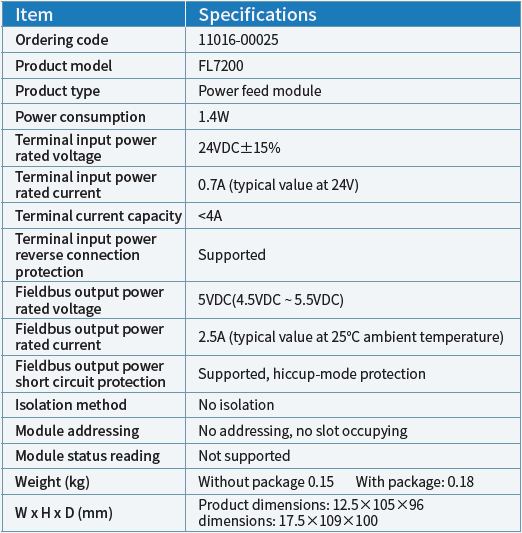 | Item | Specifications |
|---|---|
| Ordering code | 11016-00025 |
| Product model | FL7200 |
| Product type | Power feed module |
| Power consumption | 1.4W |
| Terminal input power rated voltage | 24VDC±15% |
| Terminal input power rated current | 0.7A (typical value at 24V) |
| Terminal current capacity | <4A |
| Terminal input power reverse connection protection | Supported |
| Fieldbus output power rated voltage | 5VDC(4.5VDC ~ 5.5VDC) |
| Fieldbus output power rated current | 2.5A (typical value at 25°C ambient temperature) |
| Fieldbus output power short circuit protection | Supported, hiccup-mode protection |
| Isolation method | No isolation |
| Module addressing | No addressing, no slot occupying |
| Module status reading | Not supported |
| Weight (kg) | Without package 0.15 With package: 0.18 |
| W x H x D (mm) | Product dimensions: 12.5×105×96 dimensions: 17.5×109×100 |